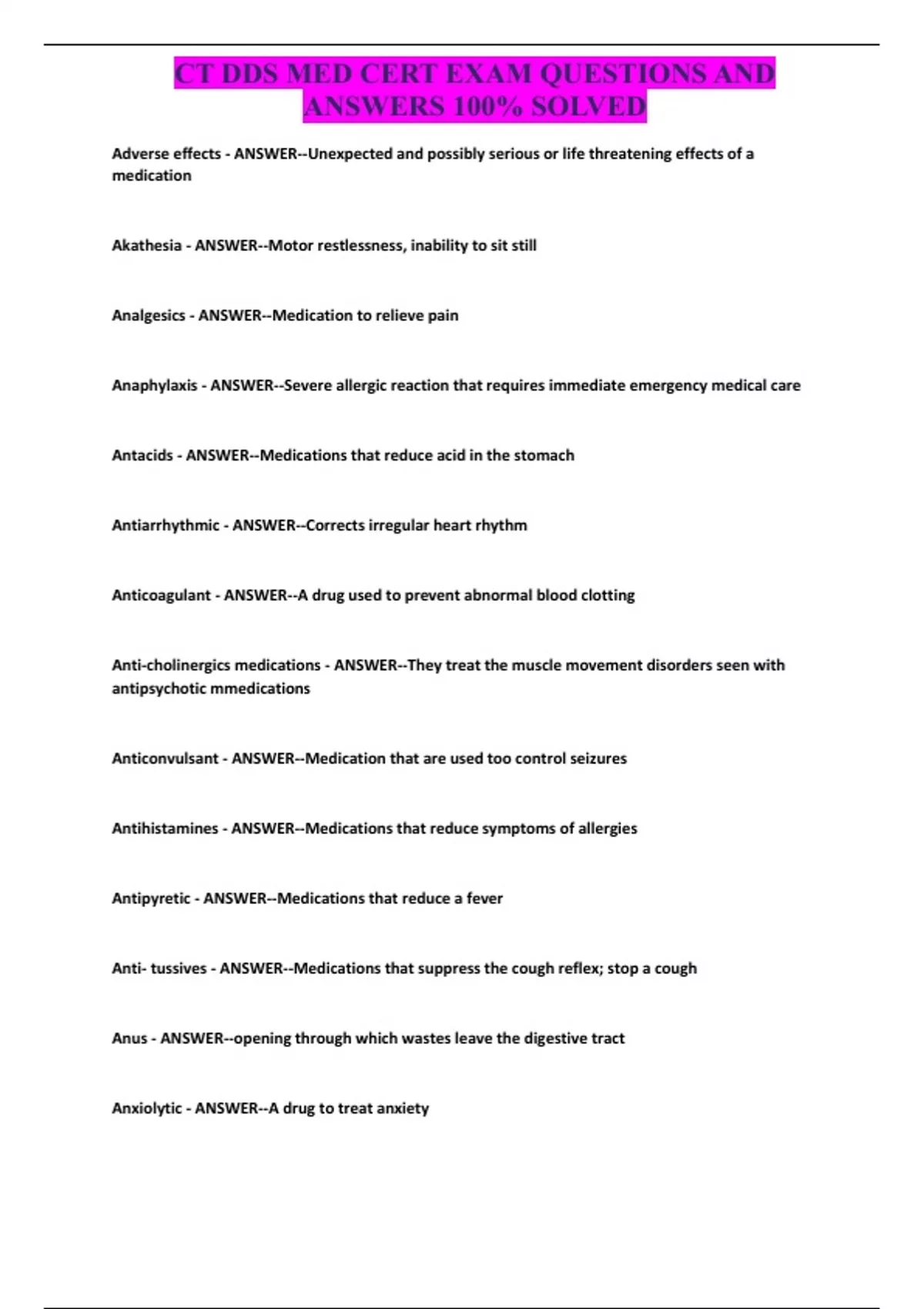 CT DDS MED CERT EXAM QUESTIONS AND ANSWERS 100% SOLVED

Adverse effects - ANSWER--Unexpected and possibly serious or life threatening effects of a medication

Akathesia - ANSWER--Motor restlessness, inability to sit still

Analgesics - ANSWER--Medication to relieve pain

Anaphylaxis - ANSWER--Severe allergic reaction that requires immediate emergency medical care

Antacids - ANSWER--Medications that reduce acid in the stomach

Antiarrhythmic - ANSWER--Corrects irregular heart rhythm

Anticoagulant - ANSWER--A drug used to prevent abnormal blood clotting

Anti-cholinergics medications - ANSWER--They treat the muscle movement disorders seen with antipsychotic mmedications

Anticonvulsant - ANSWER--Medication that are used too control seizures

Antihistamines - ANSWER--Medications that reduce symptoms of allergies

Antipyretic - ANSWER--Medications that reduce a fever

Anti- tussives - ANSWER--Medications that suppress the cough reflex; stop a cough

Anus - ANSWER--opening through which wastes leave the digestive tract

Anxiolytic - ANSWER--A drug to treat anxiety